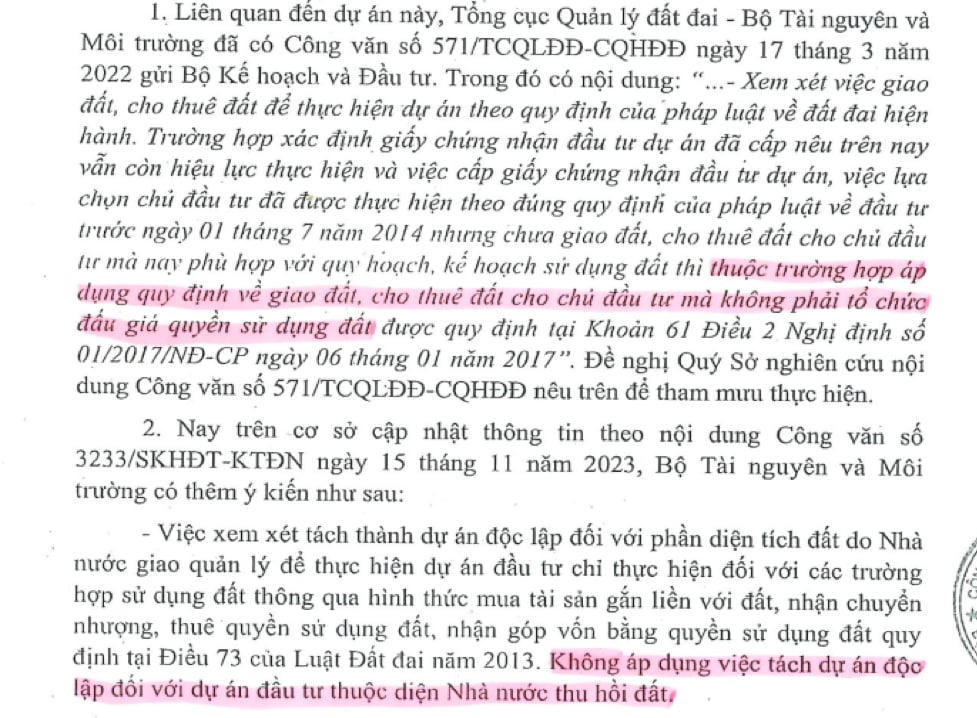 1. Liên quan đến dự án này, Tổng cục Quản lý đất đai - Bộ Tài nguyên và Môi trường đã có Công văn số 571/TCQLĐĐ-CQHĐĐ ngày 17 tháng 3 năm 2022 gửi Bộ Kế hoạch và Đầu tư. Trong đó có nội dung: "...- Xem xét việc giao đất, cho thuê đất để thực hiện dự án theo quy định của pháp luật về đất đai hiện hành. Trường hợp xác định giấy chứng nhận đầu tư dự án đã cấp nêu trên nay vẫn còn hiệu lực thực hiện và việc cấp giấy chứng nhận đầu tư dự án, việc lựa chọn chủ đầu tư đã được thực hiện theo đúng quy định của pháp luật về đầu tư trước ngày 01 tháng 7 năm 2014 nhưng chưa giao đất, cho thuê đất cho chủ đầu tư mà nay phù hợp với quy hoạch, kế hoạch sử dụng đất thì thuộc trường hợp áp dụng quy định về giao đất, cho thuê đất cho chủ đầu tư mà không phải tổ chức đấu giá quyền sử dụng đất được quy định tại Khoản 61 Điều 2 Nghị định số 01/2017/NĐ-CP ngày 06 tháng 01 năm 2017". Đề nghị Quý Sở nghiên cứu nội dung Công văn số 571/TCQLĐĐ-CQHĐĐ nêu trên để tham mưu thực hiện.

2. Nay trên cơ sở cập nhật thông tin theo nội dung Công văn số 3233/SKHĐT-KTĐN ngày 15 tháng 11 năm 2023, Bộ Tài nguyên và Môi trường có thêm ý kiến như sau:

- Việc xem xét tách thành dự án độc lập đối với phần diện tích đất do Nhà nước giao quản lý để thực hiện dự án đầu tư chỉ thực hiện đối với các trường hợp sử dụng đất thông qua hình thức mua tài sản gắn liền với đất, nhận chuyển nhượng, thuê quyền sử dụng đất, nhận góp vốn bằng quyền sử dụng đất quy định tại Điều 73 của Luật Đất đai năm 2013. Không áp dụng việc tách dự án độc lập đối với dự án đầu tư thuộc diện Nhà nước thu hồi đất.